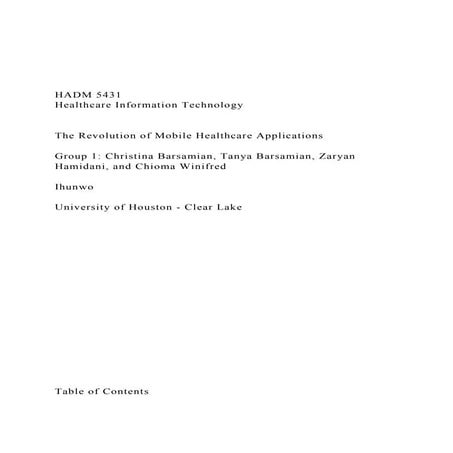 HADM 5431
Healthcare Information Technology

The Revolution of Mobile Healthcare Applications

Group 1: Christina Barsamian, Tanya Barsamian, Zaryan Hamidani, and Chioma Winifred

Ihunwo

University of Houston - Clear Lake

Table of Contents